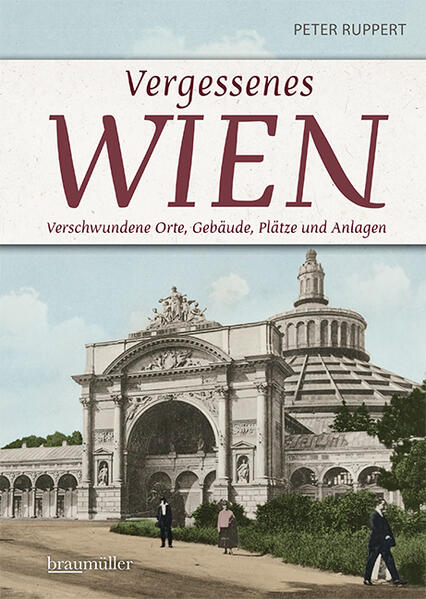 PETER RUPPERT

Vergessenes
WIEN
Verschwundene Orte, Gebäude, Plätze und Anlagen

braumüller